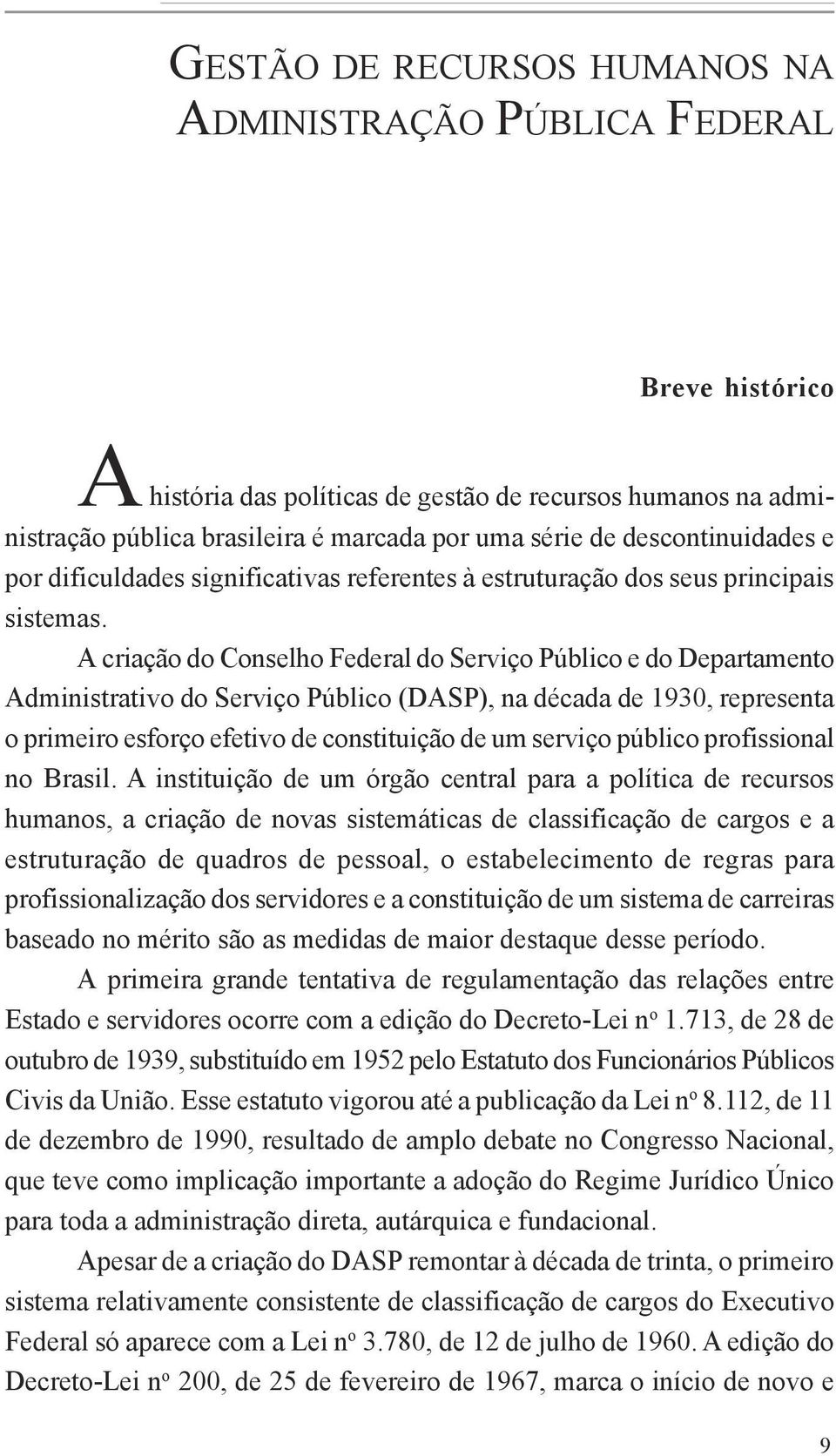 GESTÃO DE RECURSOS HUMANOS NA ADMINISTRAÇÃO PÚBLICA FEDERAL

Breve histórico

A história das políticas de gestão de recursos humanos na administração pública brasileira é marcada por uma série de descontinuidades e por dificuldades significativas referentes à estruturação dos seus principais sistemas.

A criação do Conselho Federal do Serviço Público e do Departamento Administrativo do Serviço Público (DASP), na década de 1930, representa o primeiro esforço efetivo de constituição de um serviço público profissional no Brasil. A instituição de um órgão central para a política de recursos humanos, a criação de novas sistemáticas de classificação de cargos e a estruturação de quadros de pessoal, o estabelecimento de regras para profissionalização dos servidores e a constituição de um sistema de carreiras baseado no mérito são as medidas de maior destaque desse período.

A primeira grande tentativa de regulamentação das relações entre Estado e servidores ocorre com a edição do Decreto-Lei nº 1.713, de 28 de outubro de 1939, substituído em 1952 pelo Estatuto dos Funcionários Públicos Civis da União. Esse estatuto vigorou até a publicação da Lei nº 8.112, de 11 de dezembro de 1990, resultado de amplo debate no Congresso Nacional, que teve como implicação importante a adoção do Regime Jurídico Único para toda a administração direta, autárquica e fundacional.

Apesar de a criação do DASP remontar à década de trinta, o primeiro sistema relativamente consistente de classificação de cargos do Executivo Federal só aparece com a Lei nº 3.780, de 12 de julho de 1960. A edição do Decreto-Lei nº 200, de 25 de fevereiro de 1967, marca o início de novo e

9